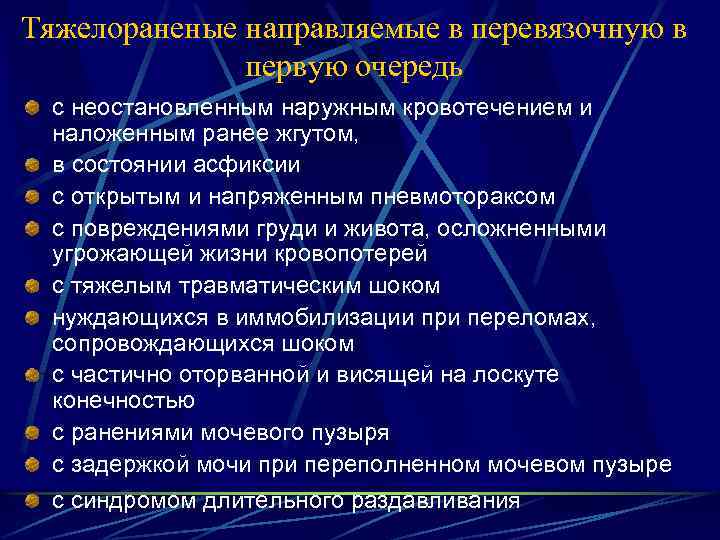 Тяжелораненые направляемые в перевязочную в первую очередь

с неостановленным наружным кровотечением и наложенным ранее жгутом,
в состоянии асфиксии
с открытым и напряженным пневмотораксом
с повреждениями груди и живота, осложненными угрожающей жизни кровопотерей
с тяжелым травматическим шоком
нуждающихся в иммобилизации при переломах, сопровождающихся шоком
с частично оторванной и висящей на лоскуте конечностью
с ранениями мочевого пузыря
с задержкой мочи при переполненном мочевом пузыре
с синдромом длительного раздавливания